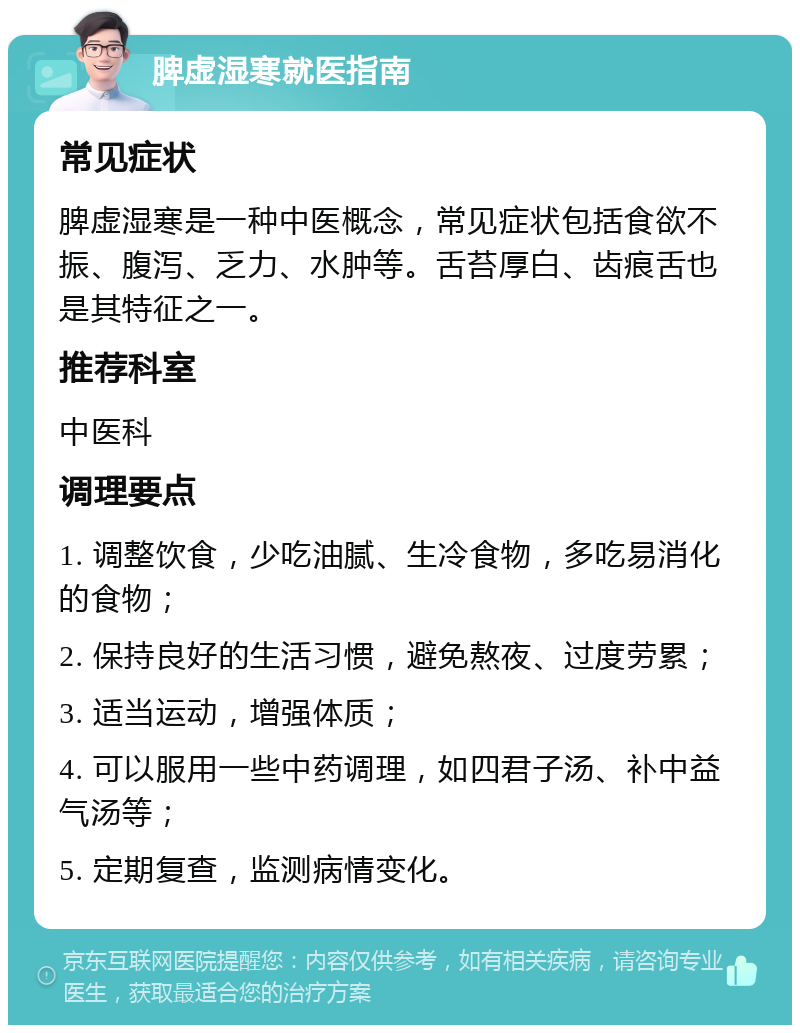 脾虚湿寒就医指南

常见症状

脾虚湿寒是一种中医概念，常见症状包括食欲不振、腹泻、乏力、水肿等。舌苔厚白、齿痕舌也是其特征之一。

推荐科室

中医科

调理要点

1. 调整饮食，少吃油腻、生冷食物，多吃易消化的食物；

2. 保持良好的生活习惯，避免熬夜、过度劳累；

3. 适当运动，增强体质；

4. 可以服用一些中药调理，如四君子汤、补中益气汤等；

5. 定期复查，监测病情变化。

京东互联网医院提醒您：内容仅供参考，如有相关疾病，请咨询专业医生，获取最适合您的治疗方案